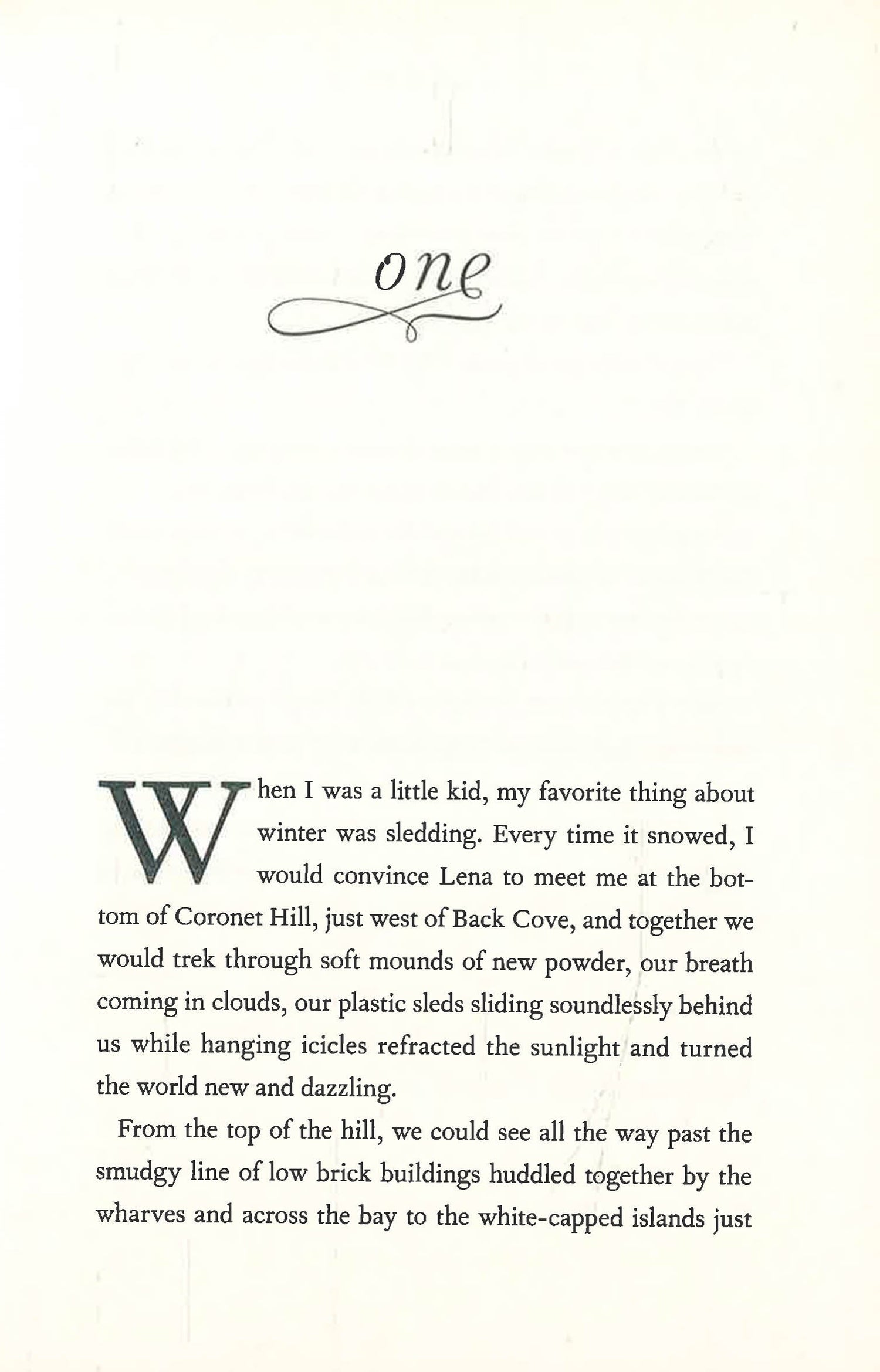 one

When I was a little kid, my favorite thing about winter was sledding. Every time it snowed, I would convince Lena to meet me at the bottom of Coronet Hill, just west of Back Cove, and together we would trek through soft mounds of new powder, our breath coming in clouds, our plastic sleds sliding soundlessly behind us while hanging icicles refracted the sunlight and turned the world new and dazzling.

From the top of the hill, we could see all the way past the smudgy line of low brick buildings huddled together by the wharves and across the bay to the white-capped islands just